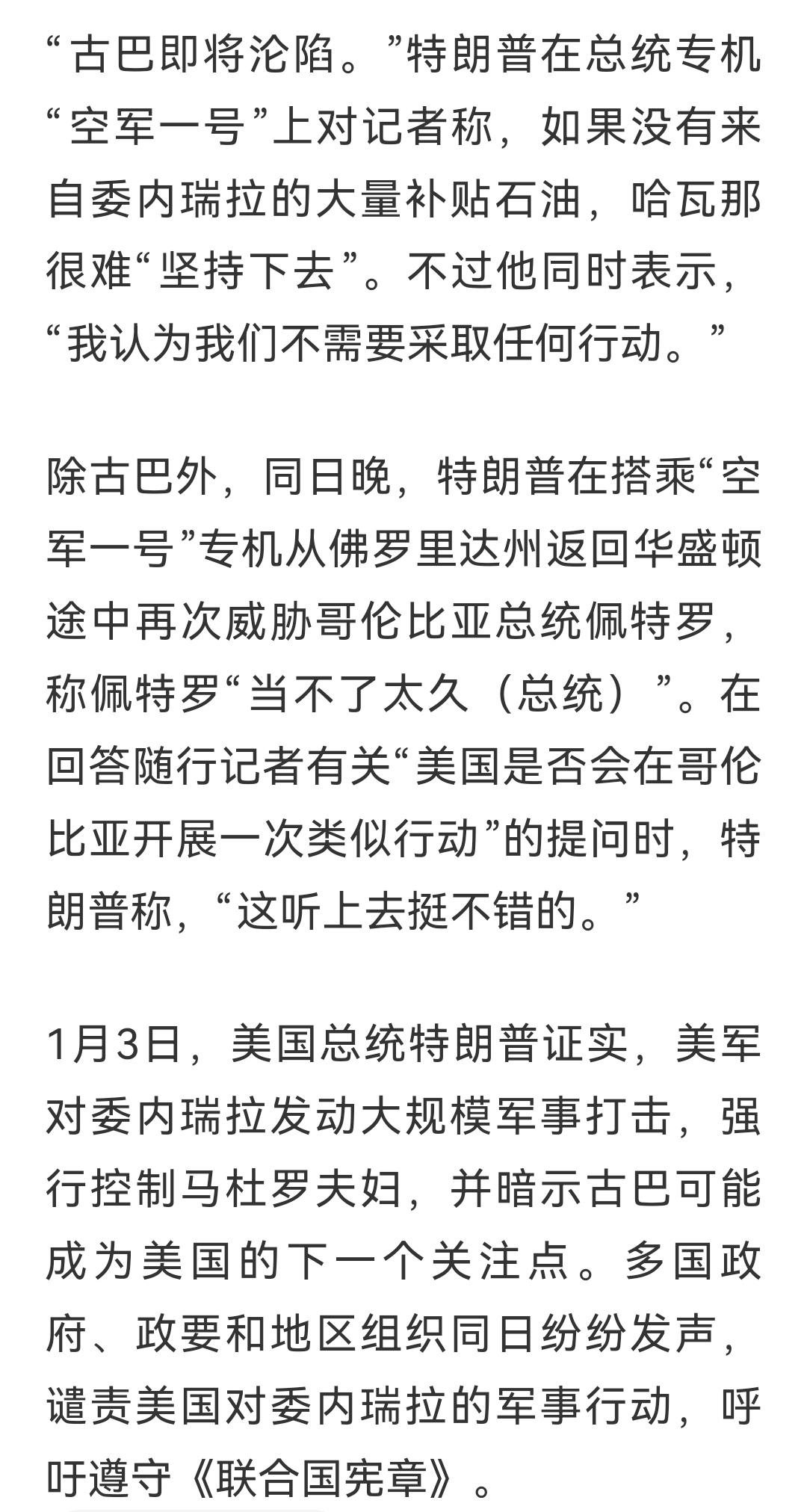 “古巴即将沦陷。”特朗普在总统专机“空军一号”上对记者称，如果没有来自委内瑞拉的大量补贴石油，哈瓦那很难“坚持下去”。不过他同时表示，“我认为我们不需要采取任何行动。”

除古巴外，同日晚，特朗普在搭乘“空军一号”专机从佛罗里达州返回华盛顿途中再次威胁哥伦比亚总统佩特罗，称佩特罗“当不了太久（总统）”。在回答随行记者有关“美国是否会在哥伦比亚开展一次类似行动”的提问时，特朗普称，“这听上去挺不错的。”

1月3日，美国总统特朗普证实，美军对委内瑞拉发动大规模军事打击，强行控制马杜罗夫妇，并暗示古巴可能成为美国的下一个关注点。多国政府、政要和地区组织同日纷纷发声，谴责美国对委内瑞拉的军事行动，呼吁遵守《联合国宪章》。